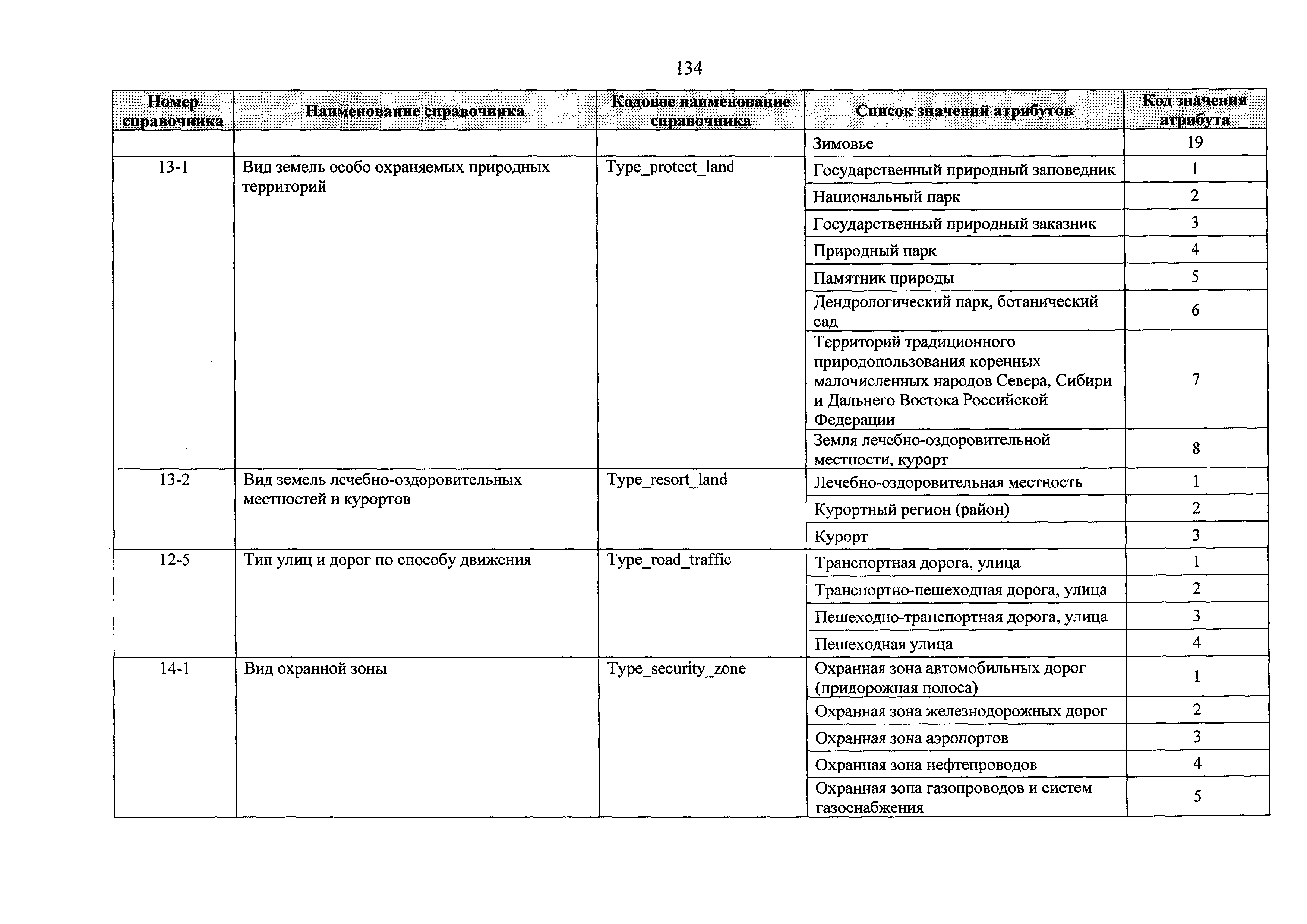 134

| Номер справочника | Наименование справочника | Кодовое наименование справочника | Список значений атрибутов | Код значения атрибута |
|---|---|---|---|---|
| | | | Зимовье | 19 |
| 13-1 | Вид земель особо охраняемых природных территорий | Type_protect_land | Государственный природный заповедник | 1 |
| | | | Национальный парк | 2 |
| | | | Государственный природный заказник | 3 |
| | | | Природный парк | 4 |
| | | | Памятник природы | 5 |
| | | | Дендрологический парк, ботанический сад | 6 |
| | | | Территорий традиционного природопользования коренных малочисленных народов Севера, Сибири и Дальнего Востока Российской Федерации | 7 |
| | | | Земля лечебно-оздоровительной местности, курорт | 8 |
| 13-2 | Вид земель лечебно-оздоровительных местностей и курортов | Type_resort_land | Лечебно-оздоровительная местность | 1 |
| | | | Курортный регион (район) | 2 |
| | | | Курорт | 3 |
| 12-5 | Тип улиц и дорог по способу движения | Type_road_traffic | Транспортная дорога, улица | 1 |
| | | | Транспортно-пешеходная дорога, улица | 2 |
| | | | Пешеходно-транспортная дорога, улица | 3 |
| | | | Пешеходная улица | 4 |
| 14-1 | Вид охранной зоны | Type_security_zone | Охранная зона автомобильных дорог (придорожная полоса) | 1 |
| | | | Охранная зона железнодорожных дорог | 2 |
| | | | Охранная зона аэропортов | 3 |
| | | | Охранная зона нефтепроводов | 4 |
| | | | Охранная зона газопроводов и систем газоснабжения | 5 |